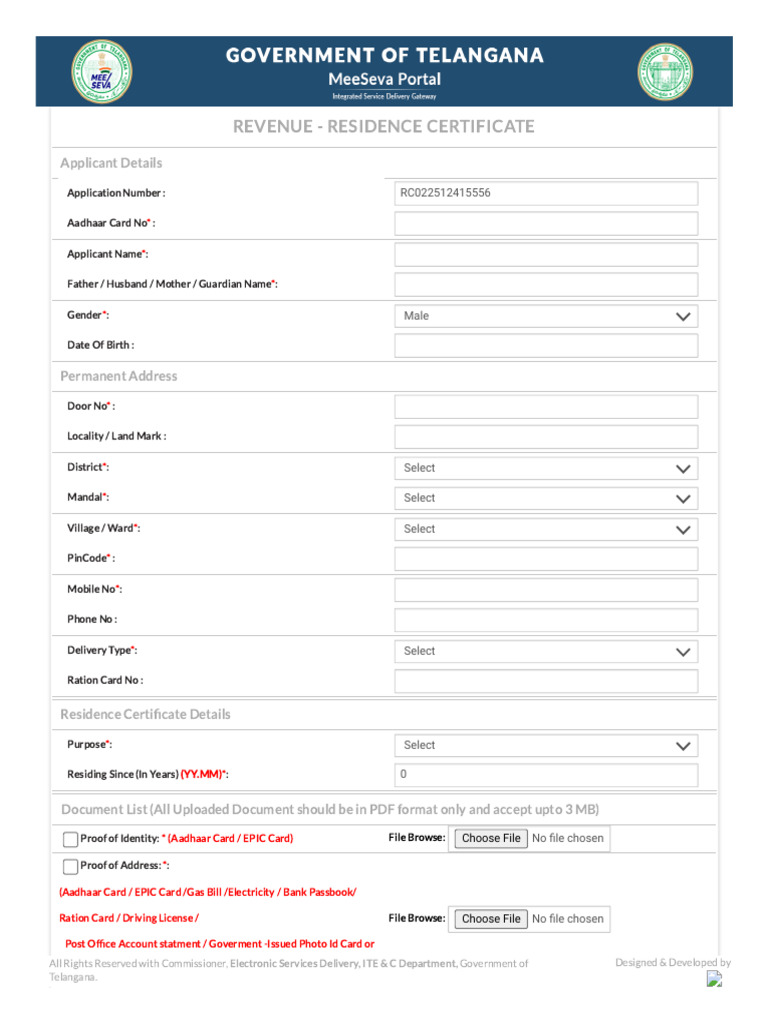 MEE SEVA

GOVERNMENT OF TELANGANA

MeeSeva Portal

Integrated Service Delivery Gateway

REVENUE - RESIDENCE CERTIFICATE

Applicant Details

Application Number : RC022512415556

Aadhaar Card No* :

Applicant Name*:

Father / Husband / Mother / Guardian Name*:

Gender*: Male

Date Of Birth :

Permanent Address

Door No* :

Locality / Land Mark :

District*: Select

Mandal*: Select

Village / Ward*: Select

PinCode* :

Mobile No*:

Phone No :

Delivery Type*: Select

Ration Card No :

Residence Certificate Details

Purpose*: Select

Residing Since (In Years) (YY.MM)*: 0

Document List (All Uploaded Document should be in PDF format only and accept upto 3 MB)

Proof of Identity: * (Aadhaar Card / EPIC Card) File Browse: Choose File No file chosen

Proof of Address: *:

(Aadhaar Card / EPIC Card /Gas Bill /Electricity / Bank Passbook/

Ration Card / Driving License / File Browse: Choose File No file chosen

Post Office Account statment / Goverment -Issued Photo Id Card or

All Rights Reserved with Commissioner, Electronic Services Delivery, ITE & C Department, Government of Telangana.

Designed & Developed by